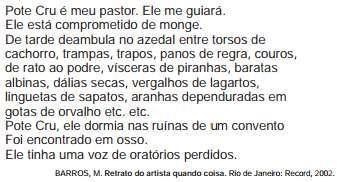 Pote Cru é meu pastor. Ele me guiará.
Ele está comprometido de monge.
De tarde deambula no azedal entre torsos de cachorro, trampas, trapos, panos de regra, couros, de rato ao podre, vísceras de piranhas, baratas albinas, dálias secas, vergalhos de lagartos, linguetas de sapatos, aranhas dependuradas em gotas de orvalho etc. etc.
Pote Cru, ele dormia nas ruínas de um convento
Foi encontrado em osso.
Ele tinha uma voz de oratórios perdidos.

BARROS, M. Retrato do artista quando coisa. Rio de Janeiro: Record, 2002.